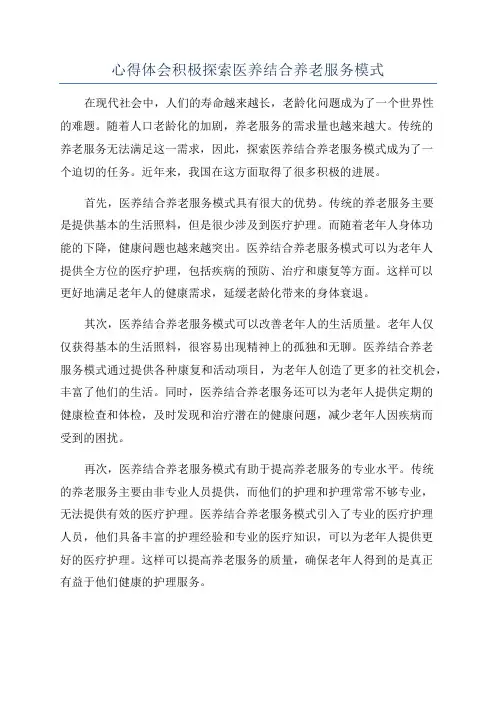 心得体会积极探索医养结合养老服务模式

在现代社会中，人们的寿命越来越长，老龄化问题成为了一个世界性的难题。随着人口老龄化的加剧，养老服务的需求量也越来越大。传统的养老服务无法满足这一需求，因此，探索医养结合养老服务模式成为了一个迫切的任务。近年来，我国在这方面取得了很多积极的进展。

首先，医养结合养老服务模式具有很大的优势。传统的养老服务主要是提供基本的生活照料，但是很少涉及到医疗护理。而随着老年人身体功能的下降，健康问题也越来越突出。医养结合养老服务模式可以为老年人提供全方位的医疗护理，包括疾病的预防、治疗和康复等方面。这样可以更好地满足老年人的健康需求，延缓老龄化带来的身体衰退。

其次，医养结合养老服务模式可以改善老年人的生活质量。老年人仅仅获得基本的生活照料，很容易出现精神上的孤独和无聊。医养结合养老服务模式通过提供各种康复和活动项目，为老年人创造了更多的社交机会，丰富了他们的生活。同时，医养结合养老服务还可以为老年人提供定期的健康检查和体检，及时发现和治疗潜在的健康问题，减少老年人因疾病而受到的困扰。

再次，医养结合养老服务模式有助于提高养老服务的专业水平。传统的养老服务主要由非专业人员提供，而他们的护理和护理常常不够专业，无法提供有效的医疗护理。医养结合养老服务模式引入了专业的医疗护理人员，他们具备丰富的护理经验和专业的医疗知识，可以为老年人提供更好的医疗护理。这样可以提高养老服务的质量，确保老年人得到的是真正有益于他们健康的护理服务。